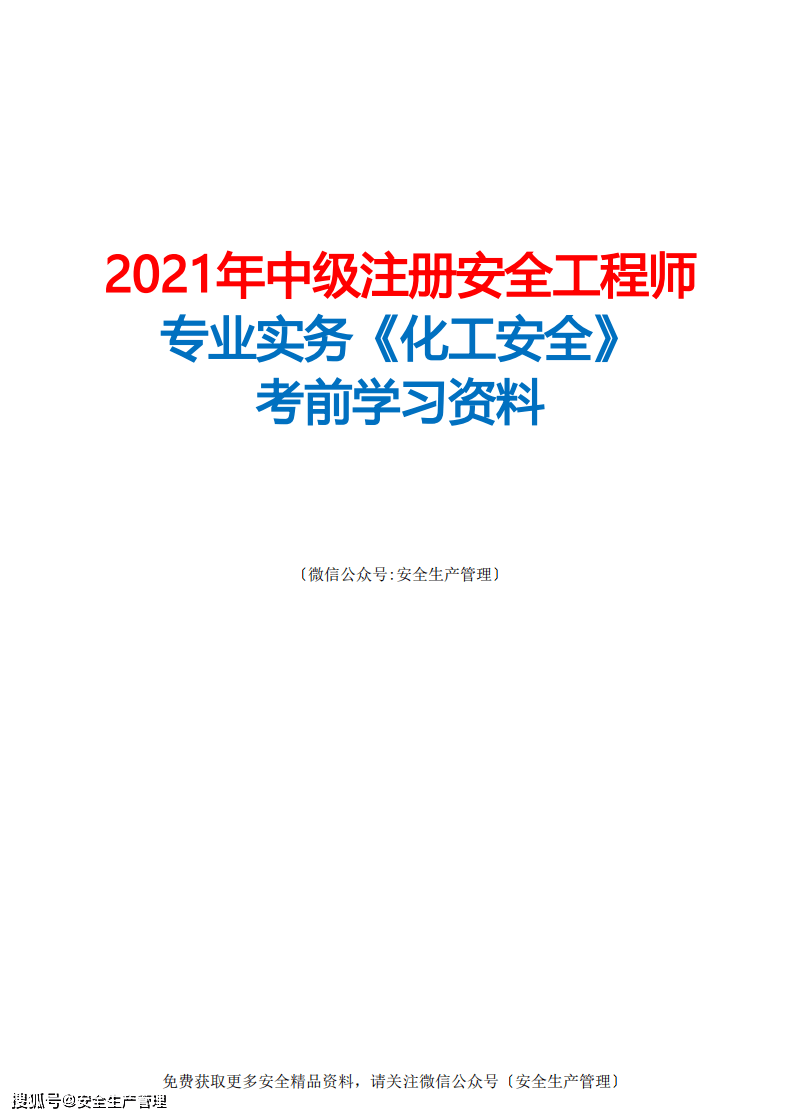 2021年中级注册安全工程师
专业实务《化工安全》
考前学习资料

〔微信公众号:安全生产管理〕

免费获取更多安全精品资料，请关注微信公众号〔安全生产管理〕

搜狐号@安全生产管理